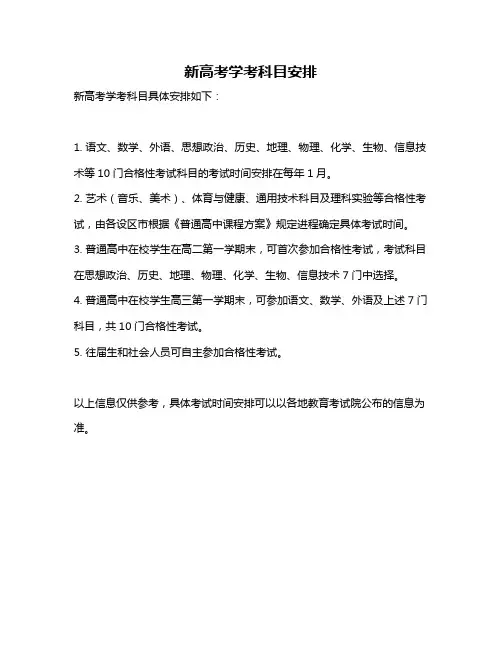 新高考学考科目安排

新高考学考科目具体安排如下：

1. 语文、数学、外语、思想政治、历史、地理、物理、化学、生物、信息技术等 10 门合格性考试科目的考试时间安排在每年 1 月。

2. 艺术（音乐、美术）、体育与健康、通用技术科目及理科实验等合格性考试，由各设区市根据《普通高中课程方案》规定进程确定具体考试时间。

3. 普通高中在校学生在高二第一学期末，可首次参加合格性考试，考试科目在思想政治、历史、地理、物理、化学、生物、信息技术 7 门中选择。

4. 普通高中在校学生高三第一学期末，可参加语文、数学、外语及上述 7 门科目，共 10 门合格性考试。

5. 往届生和社会人员可自主参加合格性考试。

以上信息仅供参考，具体考试时间安排可以以各地教育考试院公布的信息为准。